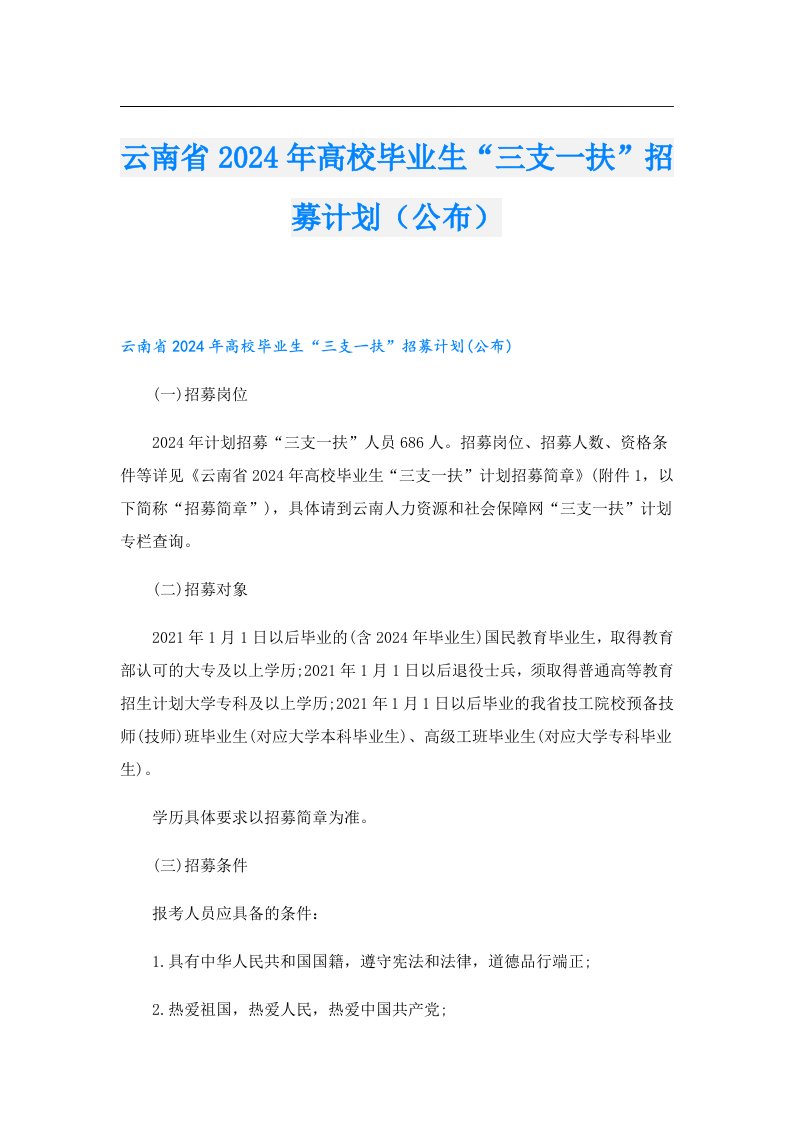 云南省2024年高校毕业生“三支一扶”招募计划（公布）

云南省2024年高校毕业生“三支一扶”招募计划(公布)

(一)招募岗位

2024年计划招募“三支一扶”人员686人。招募岗位、招募人数、资格条件等详见《云南省2024年高校毕业生“三支一扶”计划招募简章》(附件1，以下简称“招募简章”)，具体请到云南人力资源和社会保障网“三支一扶”计划专栏查询。

(二)招募对象

2021年1月1日以后毕业的(含2024年毕业生)国民教育毕业生，取得教育部认可的大专及以上学历;2021年1月1日以后退役士兵，须取得普通高等教育招生计划大学专科及以上学历;2021年1月1日以后毕业的我省技工院校预备技师(技师)班毕业生(对应大学本科毕业生)、高级工班毕业生(对应大学专科毕业生)。

学历具体要求以招募简章为准。

(三)招募条件

报考人员应具备的条件：

1.具有中华人民共和国国籍，遵守宪法和法律，道德品行端正;

2.热爱祖国，热爱人民，热爱中国共产党;